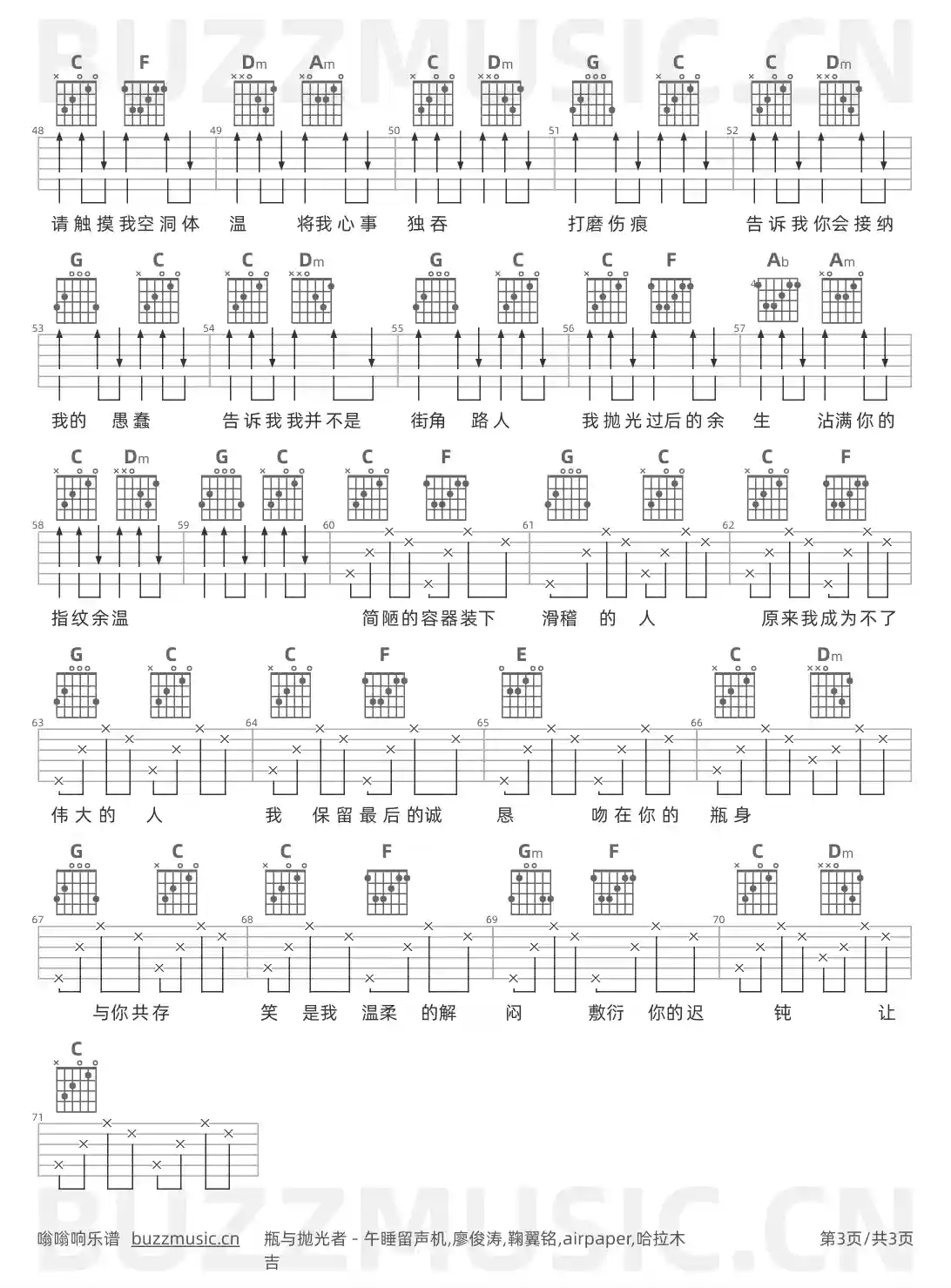 BUZZMUSIC.CN

C F Dm Am C Dm G C C Dm

48 49 50 51 52

请触摸我空洞体 温 将我心事 独吞 打磨伤痕 告诉我你会接纳

G C C Dm G C C F Ab Am

53 54 55 56 57

我的 愚蠢 告诉我我并不是 街角 路人 我抛光过后的余 生 沾满你的

C Dm G C C F G C C F

58 59 60 61 62

指纹余温 简陋的容器装下 滑稽 的 人 原来我成为不了

G C C F E C Dm

63 64 65 66

伟大的 人 我 保留最后的诚 恳 吻在你的 瓶身

G C C F Gm F C Dm

67 68 69 70

与你共存 笑 是我 温柔 的解 闷 敷衍 你的迟 钝 让

C

71

BUZZMUSIC.CN

嗡嗡响乐谱 buzzmusic.cn 瓶与抛光者 - 午睡留声机,廖俊涛,鞠翼铭,airpaper,哈拉木吉 第3页/共3页